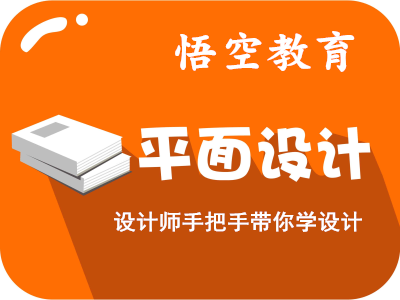 悟空教育

平面设计

设计师手把手带你学设计